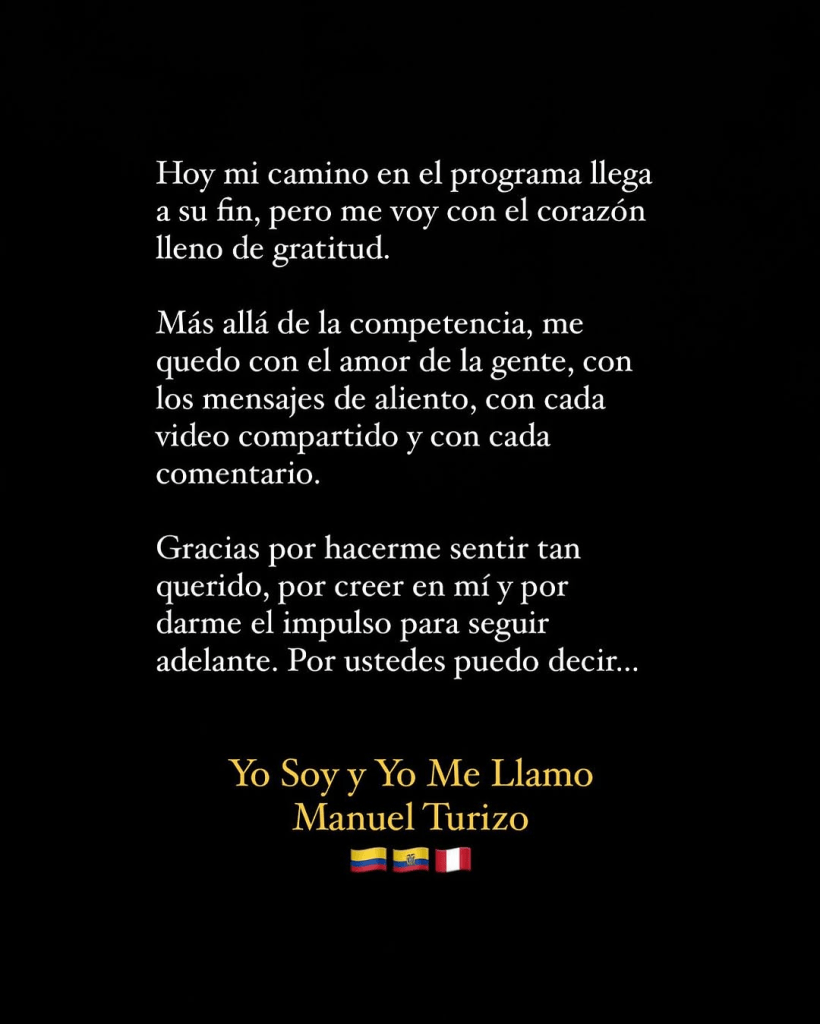 Hoy mi camino en el programa llega a su fin, pero me voy con el corazón lleno de gratitud.

Más allá de la competencia, me quedo con el amor de la gente, con los mensajes de aliento, con cada video compartido y con cada comentario.

Gracias por hacerme sentir tan querido, por creer en mí y por darme el impulso para seguir adelante. Por ustedes puedo decir...

Yo Soy y Yo Me Llamo
Manuel Turizo
🇨🇴🇪🇨🇵🇪